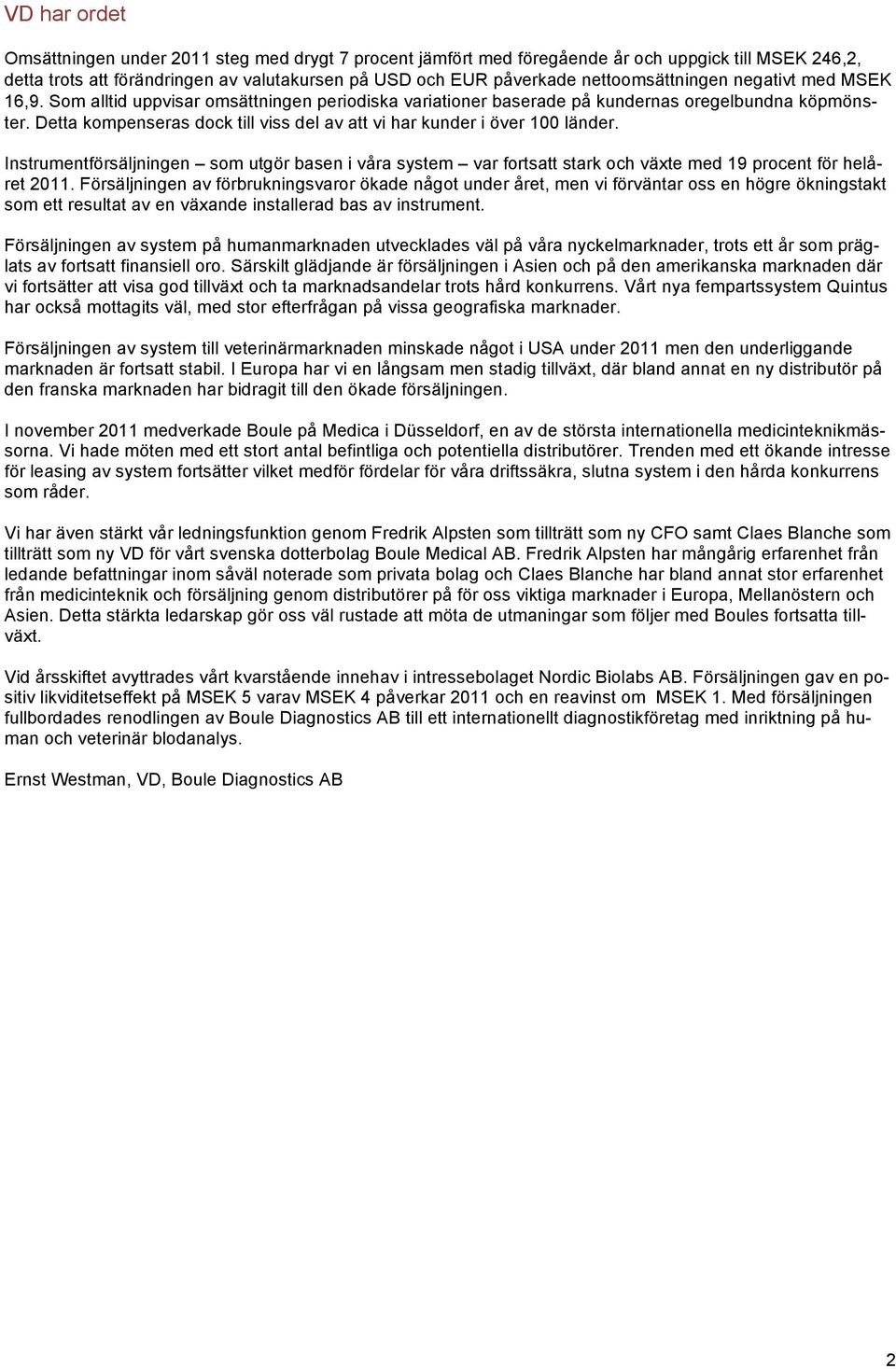 VD har ordet

Omsättningen under 2011 steg med drygt 7 procent jämfört med föregående år och uppgick till MSEK 246,2, detta trots att förändringen av valutakursen på USD och EUR påverkade nettoomsättningen negativt med MSEK 16,9. Som alltid uppvisar omsättningen periodiska variationer baserade på kundernas oregelbundna köpmönster. Detta kompenseras dock till viss del av att vi har kunder i över 100 länder.

Instrumentförsäljningen – som utgör basen i våra system – var fortsatt stark och växte med 19 procent för helåret 2011. Försäljningen av förbrukningsvaror ökade något under året, men vi förväntar oss en högre ökningstakt som ett resultat av en växande installerad bas av instrument.

Försäljningen av system på humanmarknaden utvecklades väl på våra nyckelmarknader, trots ett år som präglats av fortsatt finansiell oro. Särskilt glädjande är försäljningen i Asien och på den amerikanska marknaden där vi fortsätter att visa god tillväxt och ta marknadsandelar trots hård konkurrens. Vårt nya fempartssystem Quintus har också mottagits väl, med stor efterfrågan på vissa geografiska marknader.

Försäljningen av system till veterinärmarknaden minskade något i USA under 2011 men den underliggande marknaden är fortsatt stabil. I Europa har vi en långsam men stadig tillväxt, där bland annat en ny distributör på den franska marknaden har bidragit till den ökade försäljningen.

I november 2011 medverkade Boule på Medica i Düsseldorf, en av de största internationella medicinteknikmässorna. Vi hade möten med ett stort antal befintliga och potentiella distributörer. Trenden med ett ökande intresse för leasing av system fortsätter vilket medför fördelar för våra driftssäkra, slutna system i den hårda konkurrens som råder.

Vi har även stärkt vår ledningsfunktion genom Fredrik Alpsten som tillträtt som ny CFO samt Claes Blanche som tillträtt som ny VD för vårt svenska dotterbolag Boule Medical AB. Fredrik Alpsten har mångårig erfarenhet från ledande befattningar inom såväl noterade som privata bolag och Claes Blanche har bland annat stor erfarenhet från medicinteknik och försäljning genom distributörer på för oss viktiga marknader i Europa, Mellanöstern och Asien. Detta stärkta ledarskap gör oss väl rustade att möta de utmaningar som följer med Boules fortsatta tillväxt.

Vid årsskiftet avyttrades vårt kvarstående innehav i intressebolaget Nordic Biolabs AB. Försäljningen gav en positiv likviditetseffekt på MSEK 5 varav MSEK 4 påverkar 2011 och en reavinst om MSEK 1. Med försäljningen fullbordades renodlingen av Boule Diagnostics AB till ett internationellt diagnostikföretag med inriktning på human och veterinär blodanalys.

Ernst Westman, VD, Boule Diagnostics AB

2